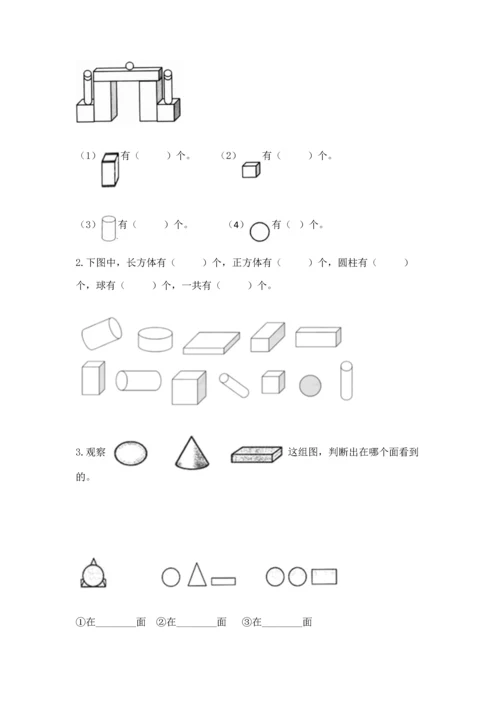 （1）有（　　）个。　（2）有（　　）个。

（3）有（　　）个。　（4）有（ ）个。

2.下图中，长方体有（　　）个，正方体有（　　）个，圆柱有（　　）个，球有（　　）个，一共有（　　）个。

3.观察　这组图，判断出在哪个面看到的。

①在________面　②在________面　③在________面